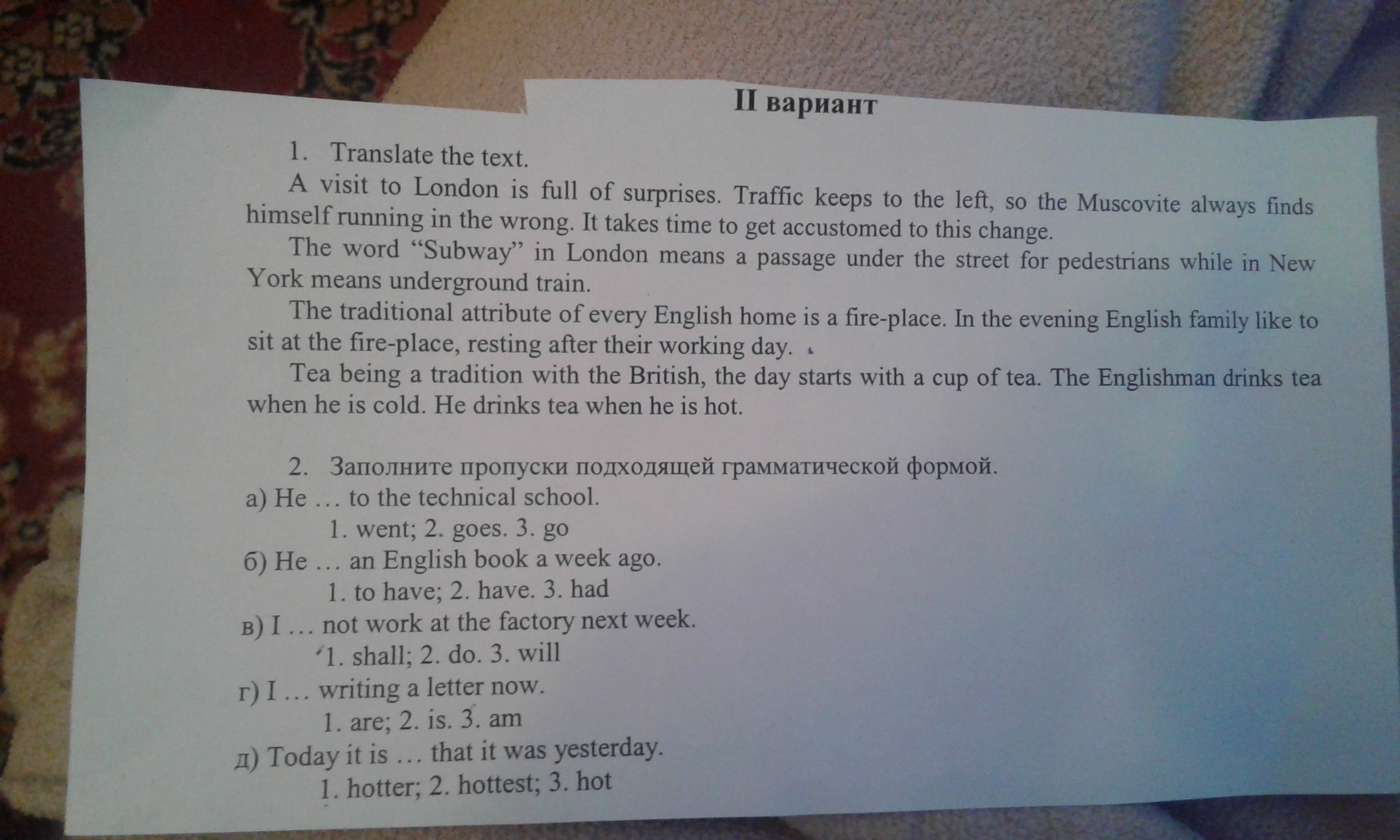 II вариант

1. Translate the text.

A visit to London is full of surprises. Traffic keeps to the left, so the Muscovite always finds himself running in the wrong. It takes time to get accustomed to this change.

The word "Subway" in London means a passage under the street for pedestrians while in New York means underground train.

The traditional attribute of every English home is a fire-place. In the evening English family like to sit at the fire-place, resting after their working day.

Tea being a tradition with the British, the day starts with a cup of tea. The Englishman drinks tea when he is cold. He drinks tea when he is hot.

2. Заполните пропуски подходящей грамматической формой.

а) He … to the technical school.
1. went; 2. goes. 3. go
б) He … an English book a week ago.
1. to have; 2. have. 3. had
в) I … not work at the factory next week.
1. shall; 2. do. 3. will
г) I … writing a letter now.
1. are; 2. is. 3. am
д) Today it is … that it was yesterday.
1. hotter; 2. hottest; 3. hot